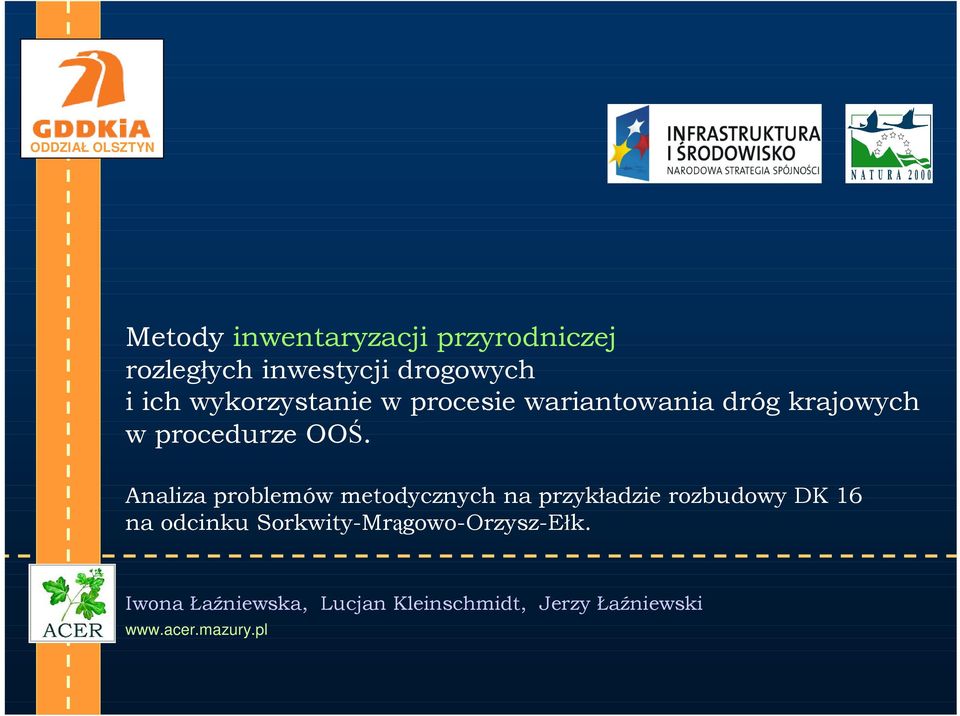 GDDKiA
ODDZIAŁ OLSZTYN

INFRASTRUKTURA I ŚRODOWISKO
NARODOWA STRATEGIA SPÓJNOŚCI

NATURA 2000

Metody inwentaryzacji przyrodniczej rozległych inwestycji drogowych i ich wykorzystanie w procesie wariantowania dróg krajowych w procedurze OOŚ.

Analiza problemów metodycznych na przykładzie rozbudowy DK 16 na odcinku Sorkwity-Mrągowo-Orzysz-Ełk.

ACER

Iwona Łaźniewska, Lucjan Kleinschmidt, Jerzy Łaźniewski
www.acer.mazury.pl